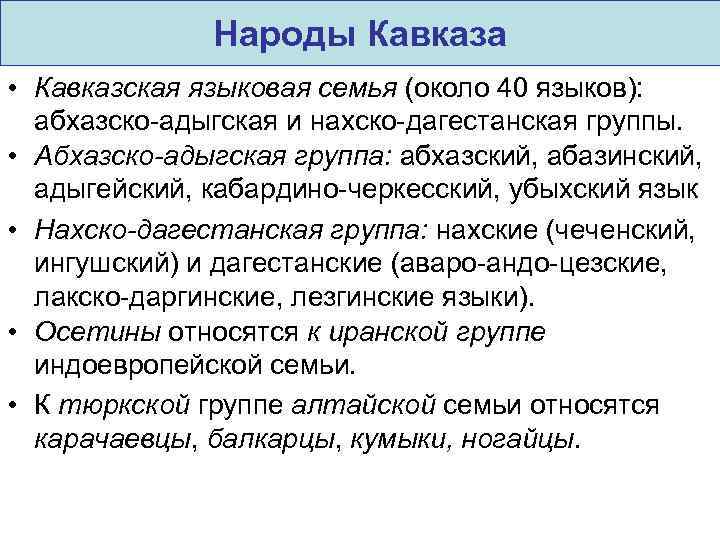 Народы Кавказа

• Кавказская языковая семья (около 40 языков): абхазско-адыгская и нахско-дагестанская группы.
• Абхазско-адыгская группа: абхазский, абазинский, адыгейский, кабардино-черкесский, убыхский язык
• Нахско-дагестанская группа: нахские (чеченский, ингушский) и дагестанские (аваро-андо-цезские, лакско-даргинские, лезгинские языки).
• Осетины относятся к иранской группе индоевропейской семьи.
• К тюркской группе алтайской семьи относятся карачаевцы, балкарцы, кумыки, ногайцы.